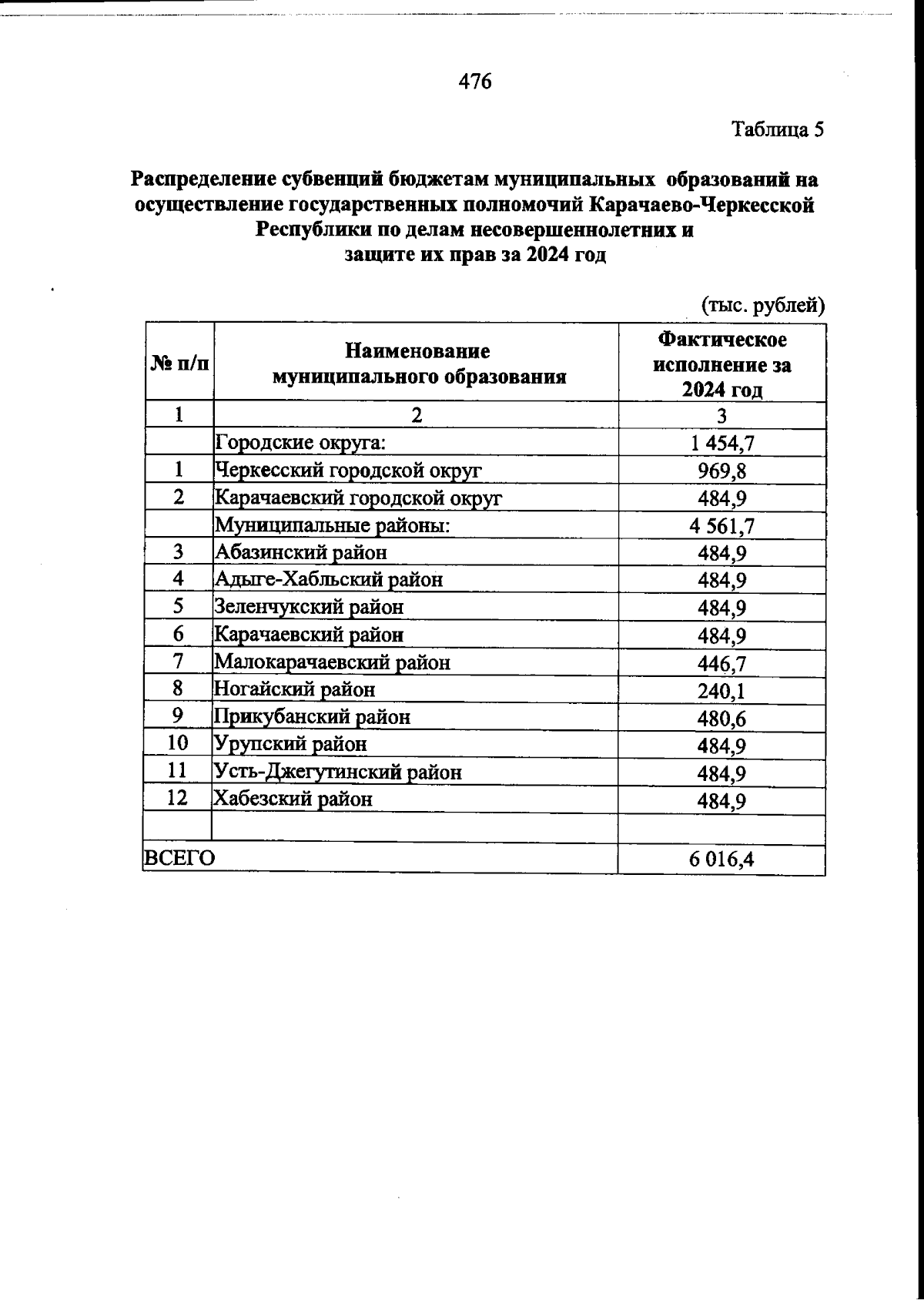 476

Таблица 5

Распределение субвенций бюджетам муниципальных образований на осуществление государственных полномочий Карачаево-Черкесской Республики по делам несовершеннолетних и защите их прав за 2024 год

(тыс. рублей)

| № п/п | Наименование муниципального образования | Фактическое исполнение за 2024 год |
|---|---|---|
| 1 | 2 | 3 |
|  | Городские округа: | 1 454,7 |
| 1 | Черкесский городской округ | 969,8 |
| 2 | Карачаевский городской округ | 484,9 |
|  | Муниципальные районы: | 4 561,7 |
| 3 | Абазинский район | 484,9 |
| 4 | Адыге-Хабльский район | 484,9 |
| 5 | Зеленчукский район | 484,9 |
| 6 | Карачаевский район | 484,9 |
| 7 | Малокарачаевский район | 446,7 |
| 8 | Ногайский район | 240,1 |
| 9 | Прикубанский район | 480,6 |
| 10 | Урупский район | 484,9 |
| 11 | Усть-Джегутинский район | 484,9 |
| 12 | Хабезский район | 484,9 |
|  |  |  |
| ВСЕГО |  | 6 016,4 |